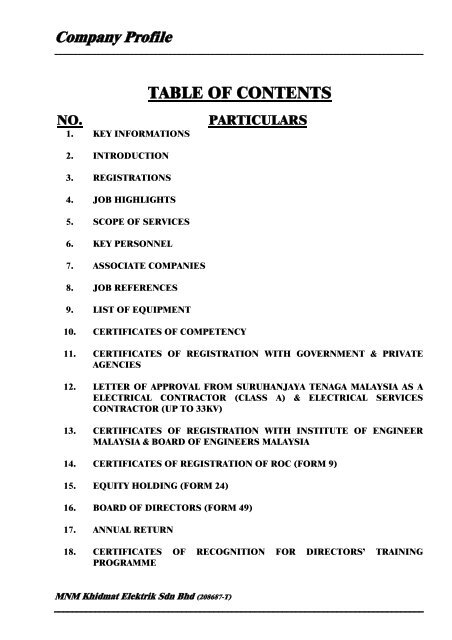 Company Profile

TABLE OF CONTENTS

NO. PARTICULARS

1. KEY INFORMATIONS

2. INTRODUCTION

3. REGISTRATIONS

4. JOB HIGHLIGHTS

5. SCOPE OF SERVICES

6. KEY PERSONNEL

7. ASSOCIATE COMPANIES

8. JOB REFERENCES

9. LIST OF EQUIPMENT

10. CERTIFICATES OF COMPETENCY

11. CERTIFICATES OF REGISTRATION WITH GOVERNMENT & PRIVATE AGENCIES

12. LETTER OF APPROVAL FROM SURUHANJAYA TENAGA MALAYSIA AS A ELECTRICAL CONTRACTOR (CLASS A) & ELECTRICAL SERVICES CONTRACTOR (UP TO 33KV)

13. CERTIFICATES OF REGISTRATION WITH INSTITUTE OF ENGINEER MALAYSIA & BOARD OF ENGINEERS MALAYSIA

14. CERTIFICATES OF REGISTRATION OF ROC (FORM 9)

15. EQUITY HOLDING (FORM 24)

16. BOARD OF DIRECTORS (FORM 49)

17. ANNUAL RETURN

18. CERTIFICATES OF RECOGNITION FOR DIRECTORS' TRAINING PROGRAMME

MNM Khidmat Elektrik Sdn Bhd (208687-T)